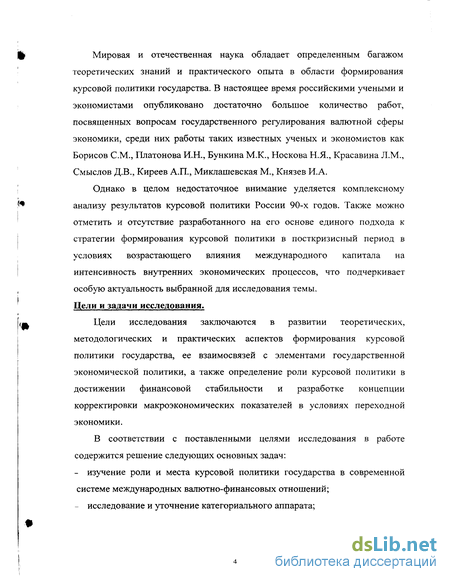 Мировая и отечественная наука обладает определенным багажом теоретических знаний и практического опыта в области формирования курсовой политики государства. В настоящее время российскими учеными и экономистами опубликовано достаточно большое количество работ, посвященных вопросам государственного регулирования валютной сферы экономики, среди них работы таких известных ученых и экономистов как Борисов С.М., Платонова И.Н., Бункина М.К., Носкова Н.Я., Красавина Л.М., Смыслов Д.В., Киреев А.П., Миклашевская М., Князев И.А.

Однако в целом недостаточное внимание уделяется комплексному анализу результатов курсовой политики России 90-х годов. Также можно отметить и отсутствие разработанного на его основе единого подхода к стратегии формирования курсовой политики в посткризисный период в условиях возрастающего влияния международного капитала на интенсивность внутренних экономических процессов, что подчеркивает особую актуальность выбранной для исследования темы.

Цели и задачи исследования.

Цели исследования заключаются в развитии теоретических, методологических и практических аспектов формирования курсовой политики государства, ее взаимосвязей с элементами государственной экономической политики, а также определение роли курсовой политики в достижении финансовой стабильности и разработке концепции корректировки макроэкономических показателей в условиях переходной экономики.

В соответствии с поставленными целями исследования в работе содержится решение следующих основных задач:

- изучение роли и места курсовой политики государства в современной системе международных валютно-финансовых отношений;
- исследование и уточнение категориального аппарата;

4

dsLib.net
библиотека диссертаций